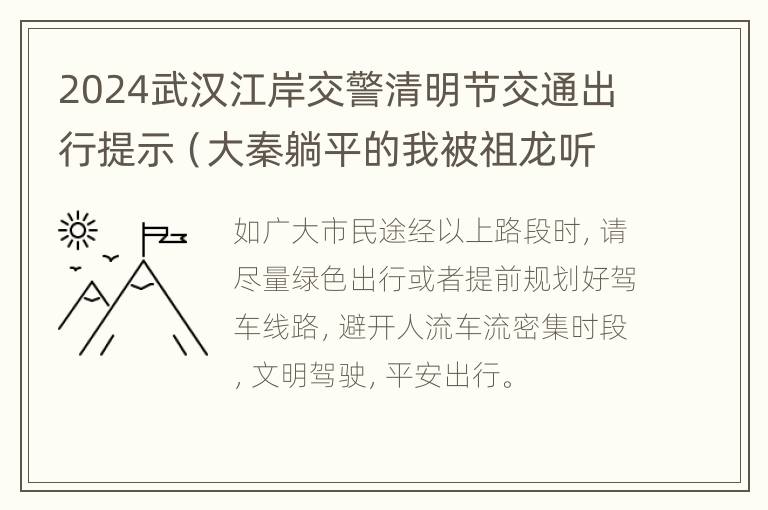 2024武汉江岸交警清明节交通出行提示（大秦躺平的我被祖龙听

如广大市民途经以上路段时，请尽量绿色出行或者提前规划好驾车线路，避开人流车流密集时段，文明驾驶，平安出行。